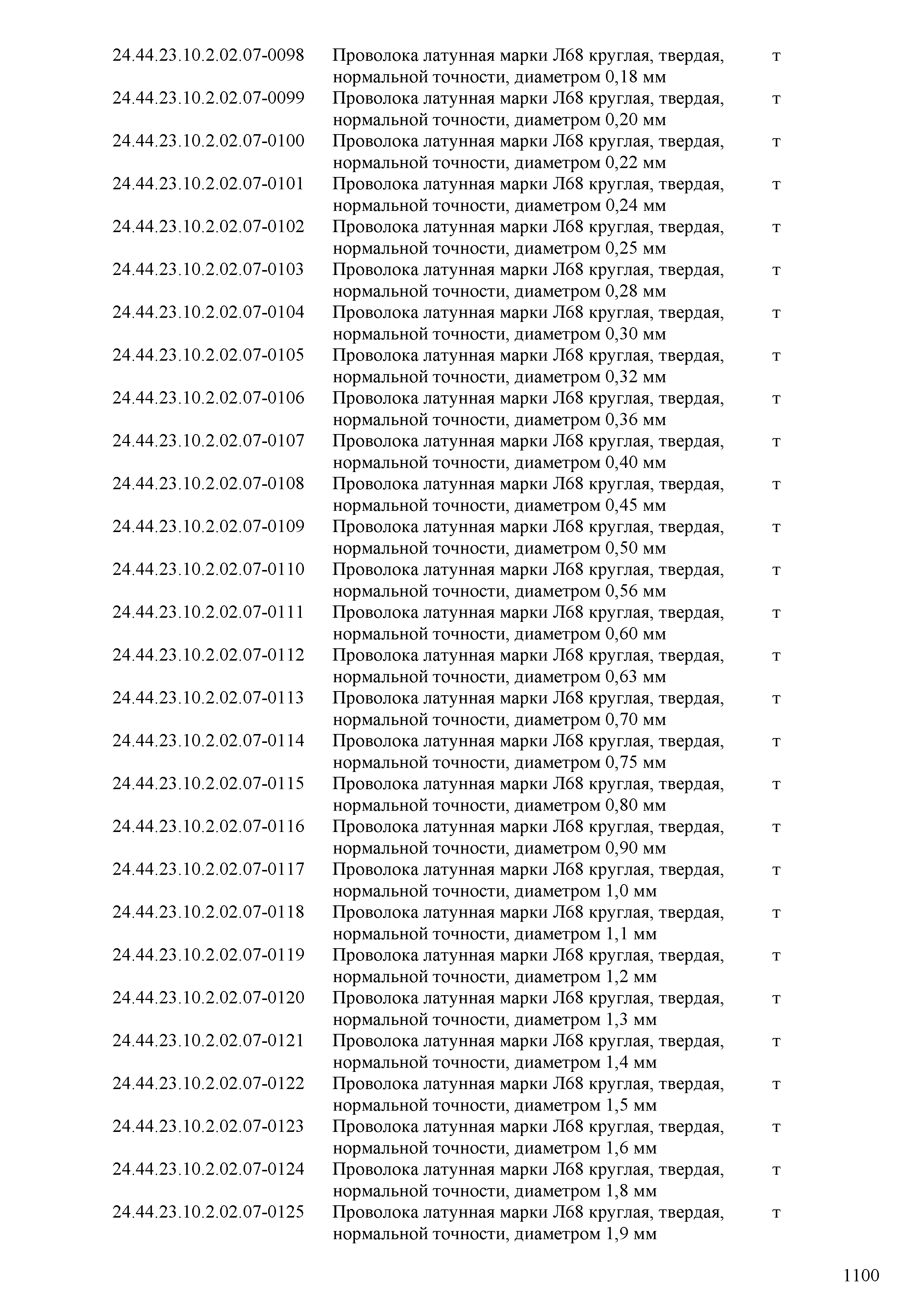 | | | |
|---|---|---|
| 24.44.23.10.2.02.07-0098 | Проволока латунная марки Л68 круглая, твердая, нормальной точности, диаметром 0,18 мм | т |
| 24.44.23.10.2.02.07-0099 | Проволока латунная марки Л68 круглая, твердая, нормальной точности, диаметром 0,20 мм | т |
| 24.44.23.10.2.02.07-0100 | Проволока латунная марки Л68 круглая, твердая, нормальной точности, диаметром 0,22 мм | т |
| 24.44.23.10.2.02.07-0101 | Проволока латунная марки Л68 круглая, твердая, нормальной точности, диаметром 0,24 мм | т |
| 24.44.23.10.2.02.07-0102 | Проволока латунная марки Л68 круглая, твердая, нормальной точности, диаметром 0,25 мм | т |
| 24.44.23.10.2.02.07-0103 | Проволока латунная марки Л68 круглая, твердая, нормальной точности, диаметром 0,28 мм | т |
| 24.44.23.10.2.02.07-0104 | Проволока латунная марки Л68 круглая, твердая, нормальной точности, диаметром 0,30 мм | т |
| 24.44.23.10.2.02.07-0105 | Проволока латунная марки Л68 круглая, твердая, нормальной точности, диаметром 0,32 мм | т |
| 24.44.23.10.2.02.07-0106 | Проволока латунная марки Л68 круглая, твердая, нормальной точности, диаметром 0,36 мм | т |
| 24.44.23.10.2.02.07-0107 | Проволока латунная марки Л68 круглая, твердая, нормальной точности, диаметром 0,40 мм | т |
| 24.44.23.10.2.02.07-0108 | Проволока латунная марки Л68 круглая, твердая, нормальной точности, диаметром 0,45 мм | т |
| 24.44.23.10.2.02.07-0109 | Проволока латунная марки Л68 круглая, твердая, нормальной точности, диаметром 0,50 мм | т |
| 24.44.23.10.2.02.07-0110 | Проволока латунная марки Л68 круглая, твердая, нормальной точности, диаметром 0,56 мм | т |
| 24.44.23.10.2.02.07-0111 | Проволока латунная марки Л68 круглая, твердая, нормальной точности, диаметром 0,60 мм | т |
| 24.44.23.10.2.02.07-0112 | Проволока латунная марки Л68 круглая, твердая, нормальной точности, диаметром 0,63 мм | т |
| 24.44.23.10.2.02.07-0113 | Проволока латунная марки Л68 круглая, твердая, нормальной точности, диаметром 0,70 мм | т |
| 24.44.23.10.2.02.07-0114 | Проволока латунная марки Л68 круглая, твердая, нормальной точности, диаметром 0,75 мм | т |
| 24.44.23.10.2.02.07-0115 | Проволока латунная марки Л68 круглая, твердая, нормальной точности, диаметром 0,80 мм | т |
| 24.44.23.10.2.02.07-0116 | Проволока латунная марки Л68 круглая, твердая, нормальной точности, диаметром 0,90 мм | т |
| 24.44.23.10.2.02.07-0117 | Проволока латунная марки Л68 круглая, твердая, нормальной точности, диаметром 1,0 мм | т |
| 24.44.23.10.2.02.07-0118 | Проволока латунная марки Л68 круглая, твердая, нормальной точности, диаметром 1,1 мм | т |
| 24.44.23.10.2.02.07-0119 | Проволока латунная марки Л68 круглая, твердая, нормальной точности, диаметром 1,2 мм | т |
| 24.44.23.10.2.02.07-0120 | Проволока латунная марки Л68 круглая, твердая, нормальной точности, диаметром 1,3 мм | т |
| 24.44.23.10.2.02.07-0121 | Проволока латунная марки Л68 круглая, твердая, нормальной точности, диаметром 1,4 мм | т |
| 24.44.23.10.2.02.07-0122 | Проволока латунная марки Л68 круглая, твердая, нормальной точности, диаметром 1,5 мм | т |
| 24.44.23.10.2.02.07-0123 | Проволока латунная марки Л68 круглая, твердая, нормальной точности, диаметром 1,6 мм | т |
| 24.44.23.10.2.02.07-0124 | Проволока латунная марки Л68 круглая, твердая, нормальной точности, диаметром 1,8 мм | т |
| 24.44.23.10.2.02.07-0125 | Проволока латунная марки Л68 круглая, твердая, нормальной точности, диаметром 1,9 мм | т |

1100